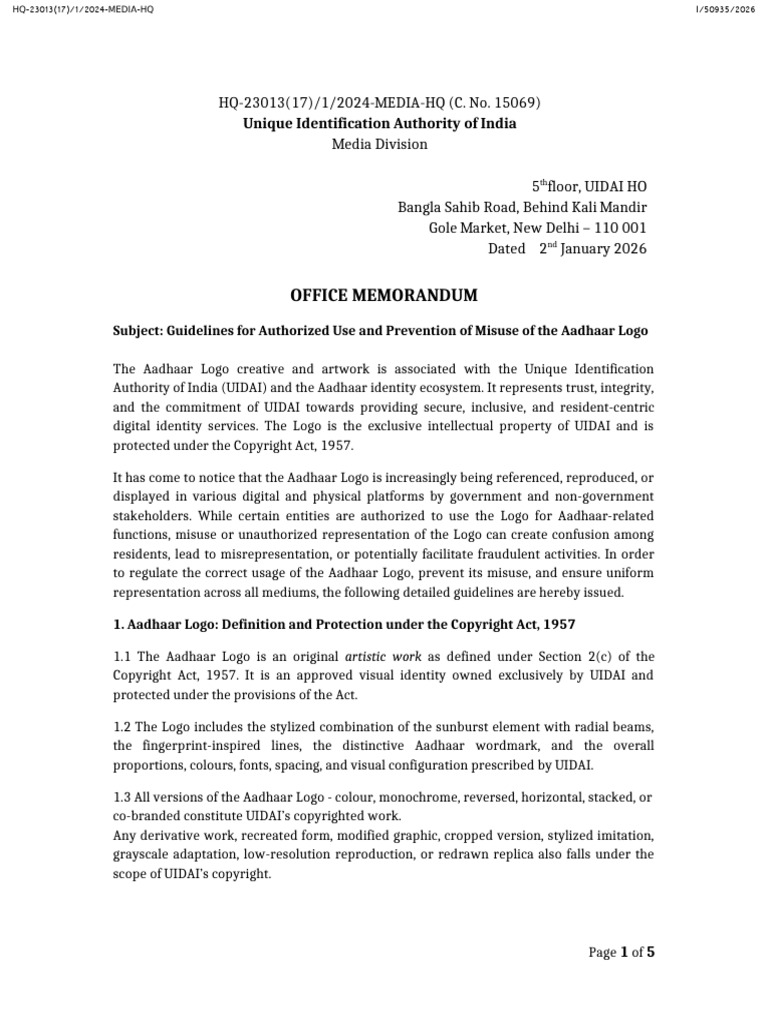 HQ-23013(17)/1/2024-MEDIA-HQ

I/50935/2026

HQ-23013(17)/1/2024-MEDIA-HQ (C. No. 15069)
Unique Identification Authority of India
Media Division

5$^{th}$floor, UIDAI HO
Bangla Sahib Road, Behind Kali Mandir
Gole Market, New Delhi – 110 001
Dated 2$^{nd}$ January 2026

OFFICE MEMORANDUM

Subject: Guidelines for Authorized Use and Prevention of Misuse of the Aadhaar Logo

The Aadhaar Logo creative and artwork is associated with the Unique Identification Authority of India (UIDAI) and the Aadhaar identity ecosystem. It represents trust, integrity, and the commitment of UIDAI towards providing secure, inclusive, and resident-centric digital identity services. The Logo is the exclusive intellectual property of UIDAI and is protected under the Copyright Act, 1957.

It has come to notice that the Aadhaar Logo is increasingly being referenced, reproduced, or displayed in various digital and physical platforms by government and non-government stakeholders. While certain entities are authorized to use the Logo for Aadhaar-related functions, misuse or unauthorized representation of the Logo can create confusion among residents, lead to misrepresentation, or potentially facilitate fraudulent activities. In order to regulate the correct usage of the Aadhaar Logo, prevent its misuse, and ensure uniform representation across all mediums, the following detailed guidelines are hereby issued.

1. Aadhaar Logo: Definition and Protection under the Copyright Act, 1957

1.1 The Aadhaar Logo is an original artistic work as defined under Section 2(c) of the Copyright Act, 1957. It is an approved visual identity owned exclusively by UIDAI and protected under the provisions of the Act.

1.2 The Logo includes the stylized combination of the sunburst element with radial beams, the fingerprint-inspired lines, the distinctive Aadhaar wordmark, and the overall proportions, colours, fonts, spacing, and visual configuration prescribed by UIDAI.

1.3 All versions of the Aadhaar Logo - colour, monochrome, reversed, horizontal, stacked, or co-branded constitute UIDAI's copyrighted work.
Any derivative work, recreated form, modified graphic, cropped version, stylized imitation, grayscale adaptation, low-resolution reproduction, or redrawn replica also falls under the scope of UIDAI's copyright.

Page 1 of 5